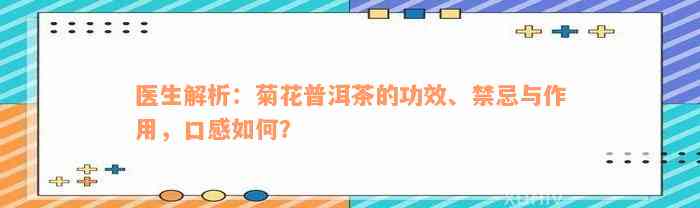 医生解析：菊花普洱茶的功效、禁忌与作用，口感如何？